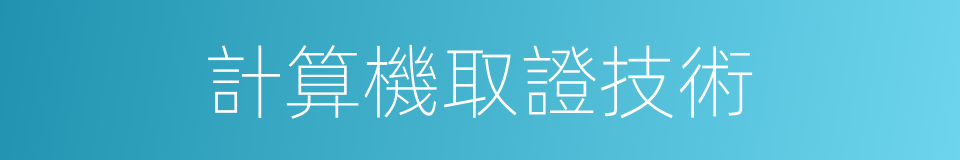 計算機取證技術